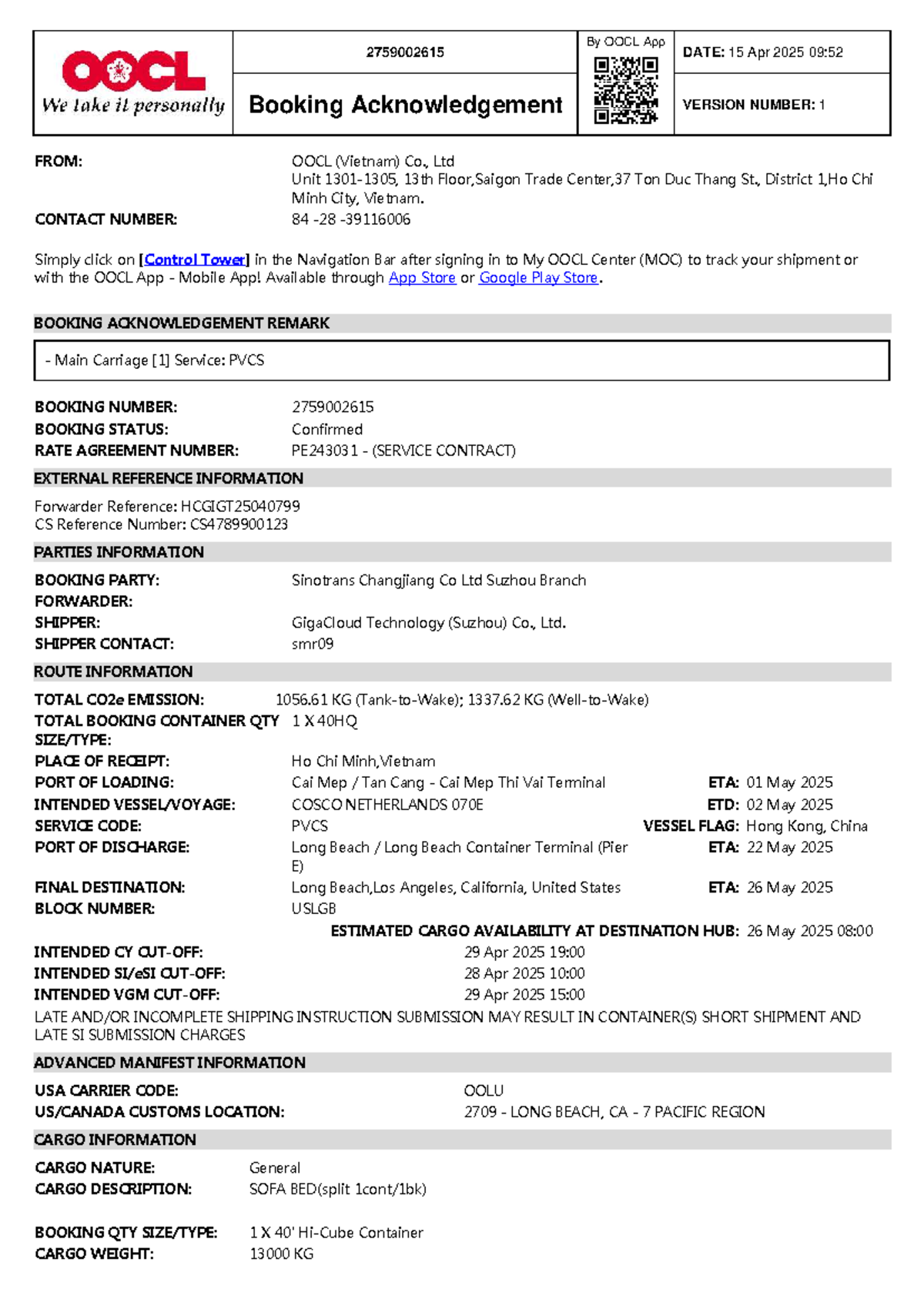 OOCL
We take it personally

2759002615

Booking Acknowledgement

By OOCL App

DATE: 15 Apr 2025 09:52

VERSION NUMBER: 1

FROM: OOCL (Vietnam) Co., Ltd
Unit 1301-1305, 13th Floor,Saigon Trade Center,37 Ton Duc Thang St., District 1,Ho Chi Minh City, Vietnam.

CONTACT NUMBER: 84 -28 -39116006

Simply click on [Control Tower] in the Navigation Bar after signing in to My OOCL Center (MOC) to track your shipment or with the OOCL App - Mobile App! Available through App Store or Google Play Store.

BOOKING ACKNOWLEDGEMENT REMARK

- Main Carriage [1] Service: PVCS

BOOKING NUMBER: 2759002615
BOOKING STATUS: Confirmed
RATE AGREEMENT NUMBER: PE243031 - (SERVICE CONTRACT)

EXTERNAL REFERENCE INFORMATION

Forwarder Reference: HCGIGT25040799
CS Reference Number: CS4789900123

PARTIES INFORMATION

BOOKING PARTY: Sinotrans Changjiang Co Ltd Suzhou Branch
FORWARDER:
SHIPPER: GigaCloud Technology (Suzhou) Co., Ltd.
SHIPPER CONTACT: smr09

ROUTE INFORMATION

TOTAL CO2e EMISSION: 1056.61 KG (Tank-to-Wake); 1337.62 KG (Well-to-Wake)
TOTAL BOOKING CONTAINER QTY SIZE/TYPE: 1 X 40HQ
PLACE OF RECEIPT: Ho Chi Minh,Vietnam
PORT OF LOADING: Cai Mep / Tan Cang - Cai Mep Thi Vai Terminal ETA: 01 May 2025
INTENDED VESSEL/VOYAGE: COSCO NETHERLANDS 070E ETD: 02 May 2025
SERVICE CODE: PVCS VESSEL FLAG: Hong Kong, China
PORT OF DISCHARGE: Long Beach / Long Beach Container Terminal (Pier E) ETA: 22 May 2025
FINAL DESTINATION: Long Beach,Los Angeles, California, United States ETA: 26 May 2025
BLOCK NUMBER: USLGB
ESTIMATED CARGO AVAILABILITY AT DESTINATION HUB: 26 May 2025 08:00
INTENDED CY CUT-OFF: 29 Apr 2025 19:00
INTENDED SI/eSI CUT-OFF: 28 Apr 2025 10:00
INTENDED VGM CUT-OFF: 29 Apr 2025 15:00
LATE AND/OR INCOMPLETE SHIPPING INSTRUCTION SUBMISSION MAY RESULT IN CONTAINER(S) SHORT SHIPMENT AND LATE SI SUBMISSION CHARGES

ADVANCED MANIFEST INFORMATION

USA CARRIER CODE: OOLU
US/CANADA CUSTOMS LOCATION: 2709 - LONG BEACH, CA - 7 PACIFIC REGION

CARGO INFORMATION

CARGO NATURE: General
CARGO DESCRIPTION: SOFA BED(split 1cont/1bk)

BOOKING QTY SIZE/TYPE: 1 X 40' Hi-Cube Container
CARGO WEIGHT: 13000 KG